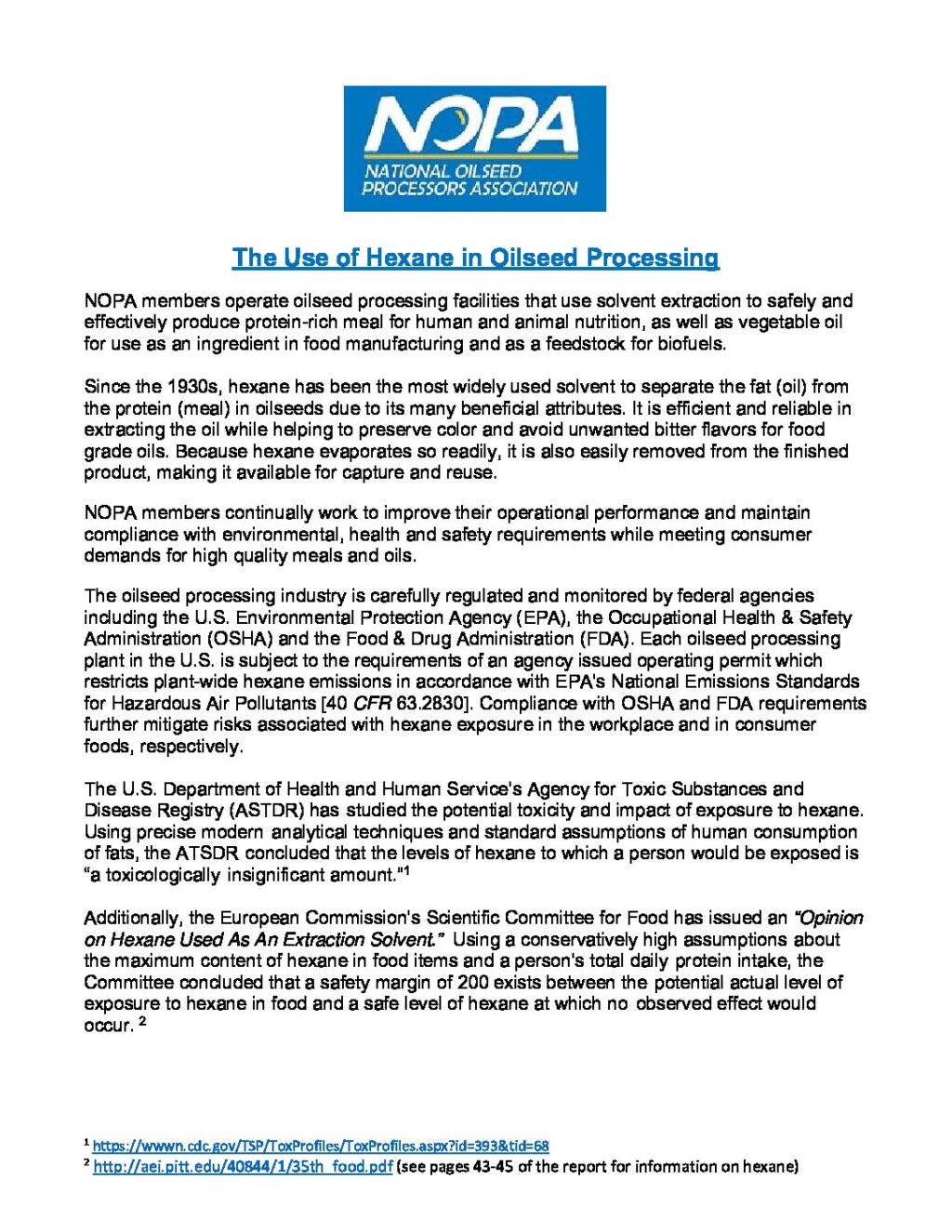 NOPA
NATIONAL OILSEED PROCESSORS ASSOCIATION

The Use of Hexane in Oilseed Processing

NOPA members operate oilseed processing facilities that use solvent extraction to safely and effectively produce protein-rich meal for human and animal nutrition, as well as vegetable oil for use as an ingredient in food manufacturing and as a feedstock for biofuels.

Since the 1930s, hexane has been the most widely used solvent to separate the fat (oil) from the protein (meal) in oilseeds due to its many beneficial attributes. It is efficient and reliable in extracting the oil while helping to preserve color and avoid unwanted bitter flavors for food grade oils. Because hexane evaporates so readily, it is also easily removed from the finished product, making it available for capture and reuse.

NOPA members continually work to improve their operational performance and maintain compliance with environmental, health and safety requirements while meeting consumer demands for high quality meals and oils.

The oilseed processing industry is carefully regulated and monitored by federal agencies including the U.S. Environmental Protection Agency (EPA), the Occupational Health & Safety Administration (OSHA) and the Food & Drug Administration (FDA). Each oilseed processing plant in the U.S. is subject to the requirements of an agency issued operating permit which restricts plant-wide hexane emissions in accordance with EPA's National Emissions Standards for Hazardous Air Pollutants [40 CFR 63.2830]. Compliance with OSHA and FDA requirements further mitigate risks associated with hexane exposure in the workplace and in consumer foods, respectively.

The U.S. Department of Health and Human Service's Agency for Toxic Substances and Disease Registry (ASTDR) has studied the potential toxicity and impact of exposure to hexane. Using precise modern analytical techniques and standard assumptions of human consumption of fats, the ATSDR concluded that the levels of hexane to which a person would be exposed is "a toxicologically insignificant amount."$^1$

Additionally, the European Commission's Scientific Committee for Food has issued an "Opinion on Hexane Used As An Extraction Solvent." Using a conservatively high assumptions about the maximum content of hexane in food items and a person's total daily protein intake, the Committee concluded that a safety margin of 200 exists between the potential actual level of exposure to hexane in food and a safe level of hexane at which no observed effect would occur. $^2$

$^1$ https://wwwn.cdc.gov/TSP/ToxProfiles/ToxProfiles.aspx?id=393&tid=68
$^2$ http://aei.pitt.edu/40844/1/35th_food.pdf (see pages 43-45 of the report for information on hexane)